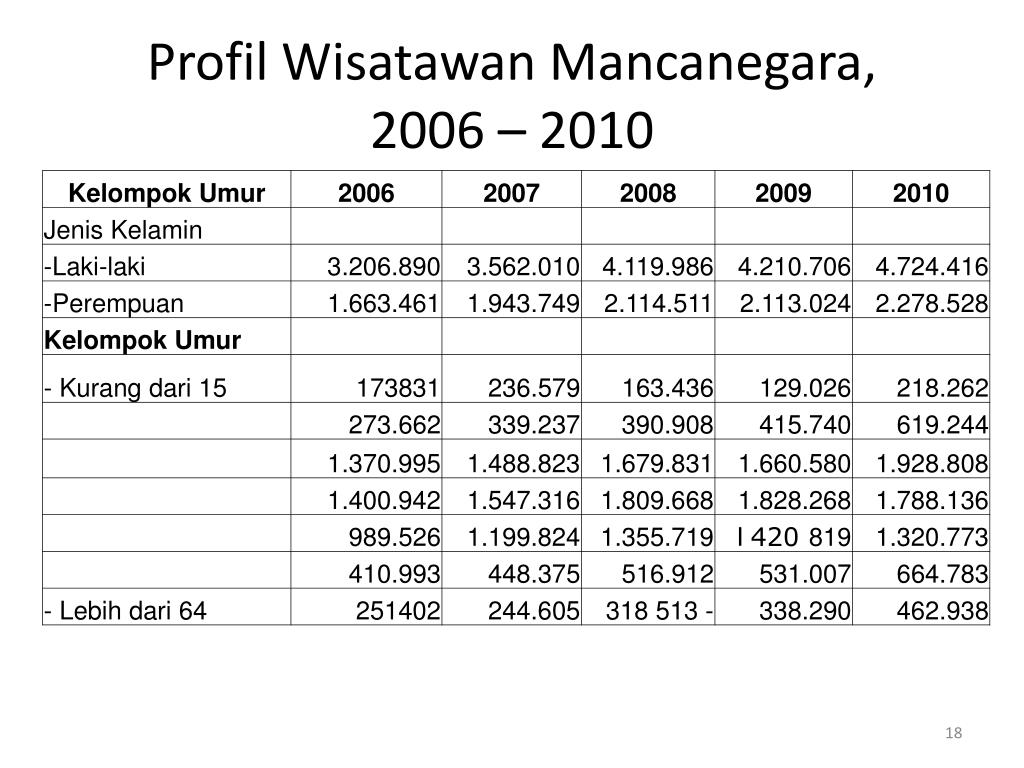 Profil Wisatawan Mancanegara, 2006 – 2010

| Kelompok Umur | 2006 | 2007 | 2008 | 2009 | 2010 |
|---|---|---|---|---|---|
| Jenis Kelamin | | | | | |
| -Laki-laki | 3.206.890 | 3.562.010 | 4.119.986 | 4.210.706 | 4.724.416 |
| -Perempuan | 1.663.461 | 1.943.749 | 2.114.511 | 2.113.024 | 2.278.528 |
| Kelompok Umur | | | | | |
| - Kurang dari 15 | 173831 | 236.579 | 163.436 | 129.026 | 218.262 |
| | 273.662 | 339.237 | 390.908 | 415.740 | 619.244 |
| | 1.370.995 | 1.488.823 | 1.679.831 | 1.660.580 | 1.928.808 |
| | 1.400.942 | 1.547.316 | 1.809.668 | 1.828.268 | 1.788.136 |
| | 989.526 | 1.199.824 | 1.355.719 | I 420 819 | 1.320.773 |
| | 410.993 | 448.375 | 516.912 | 531.007 | 664.783 |
| - Lebih dari 64 | 251402 | 244.605 | 318 513 - | 338.290 | 462.938 |

18